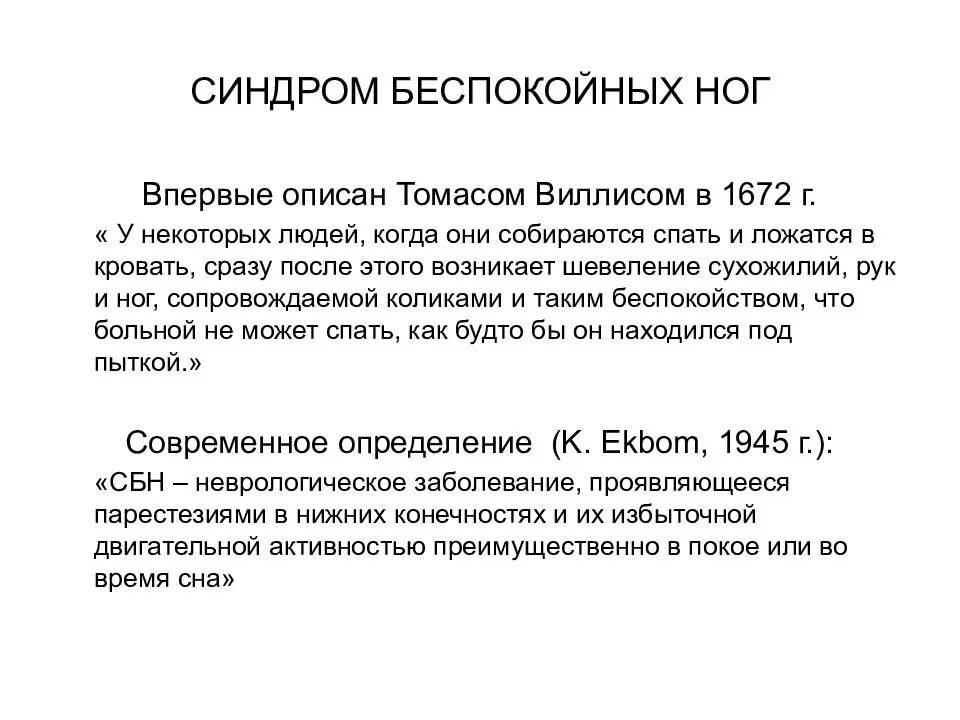 СИНДРОМ БЕСПОКОЙНЫХ НОГ

Впервые описан Томасом Виллисом в 1672 г.

« У некоторых людей, когда они собираются спать и ложатся в кровать, сразу после этого возникает шевеление сухожилий, рук и ног, сопровождаемой коликами и таким беспокойством, что больной не может спать, как будто бы он находился под пыткой.»

Современное определение (K. Ekbom, 1945 г.):

«СБН – неврологическое заболевание, проявляющееся парестезиями в нижних конечностях и их избыточной двигательной активностью преимущественно в покое или во время сна»